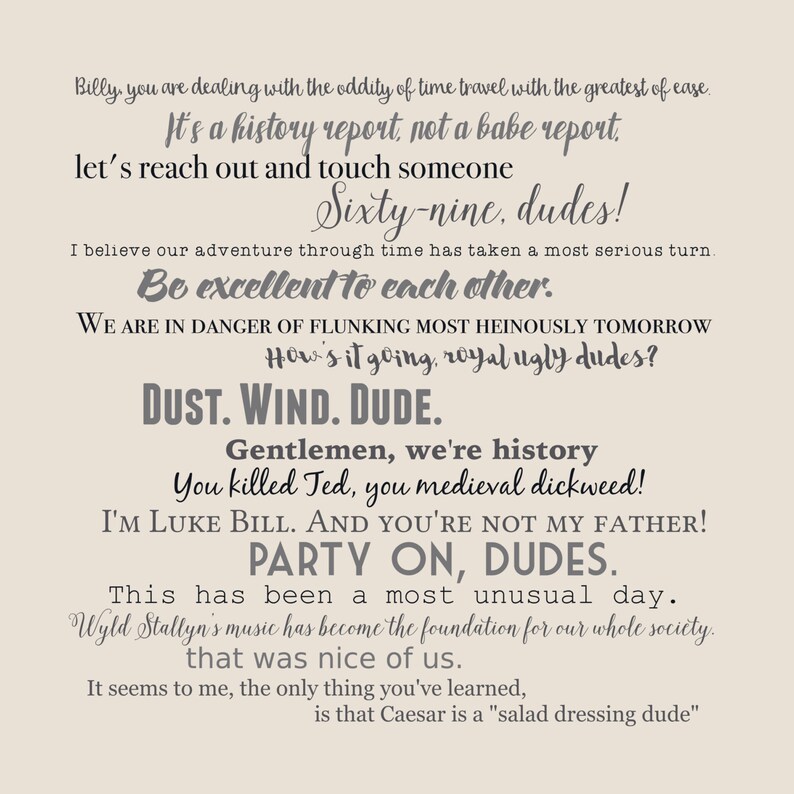 Billy, you are dealing with the oddity of time travel with the greatest of ease.

It's a history report, not a babe report.

let's reach out and touch someone

Sixty-nine, dudes!

I believe our adventure through time has taken a most serious turn.

Be excellent to each other.

WE ARE IN DANGER OF FLUNKING MOST HEINOUSLY TOMORROW

How's it going, royal ugly dudes?

DUST. WIND. DUDE.

Gentlemen, we're history

You killed Ted, you medieval dickweed!

I'M LUKE BILL. AND YOU'RE NOT MY FATHER!

PARTY ON, DUDES.

This has been a most unusual day.

Wyld Stallyn's music has become the foundation for our whole society.

that was nice of us.

It seems to me, the only thing you've learned,
is that Caesar is a "salad dressing dude"